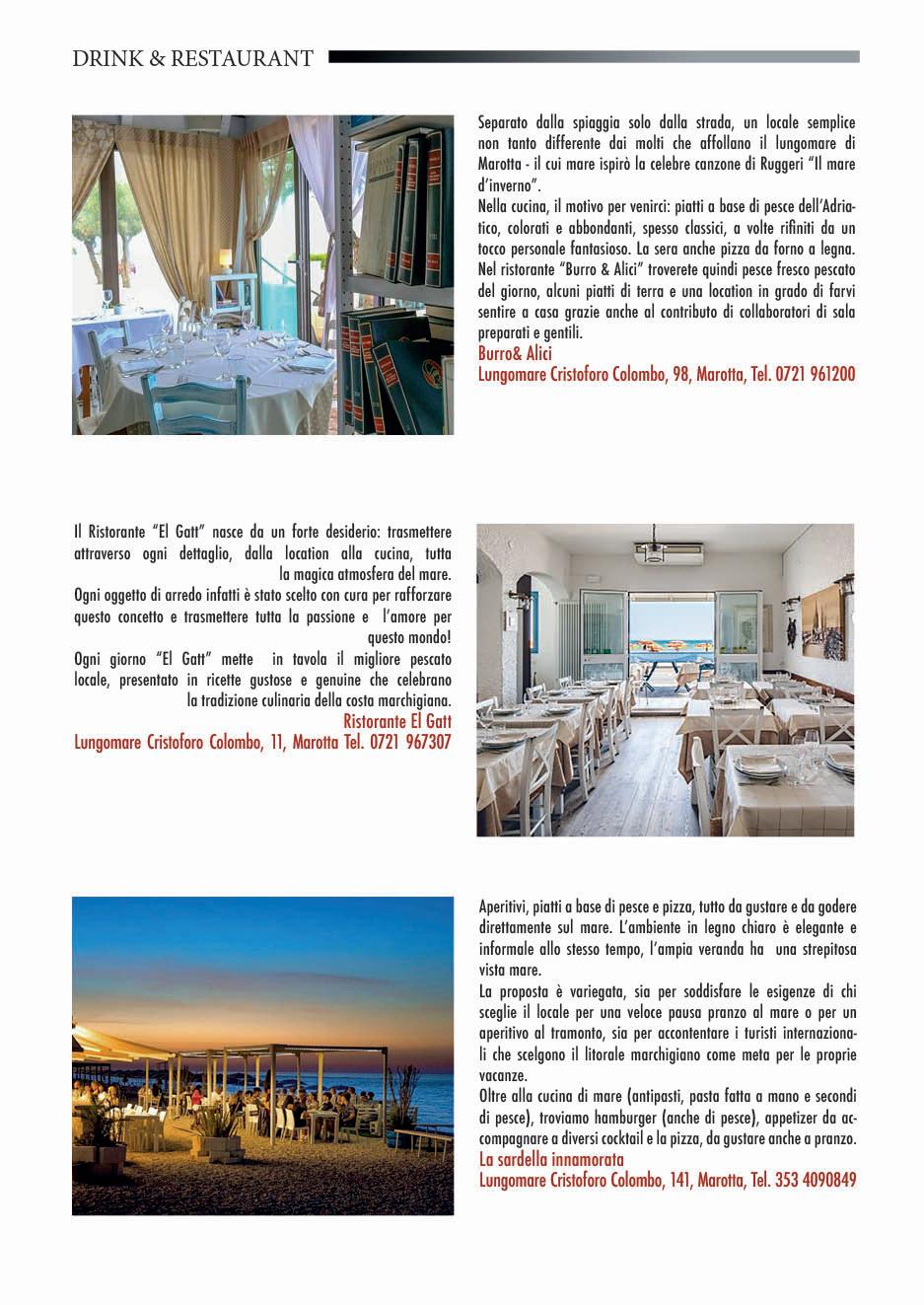 DRINK & RESTAURANT

Separato dalla spiaggia solo dalla strada, un locale semplice non tanto differente dai molti che affollano il lungomare di Marotta - il cui mare ispirò la celebre canzone di Ruggeri "Il mare d'inverno".
Nella cucina, il motivo per venirci: piatti a base di pesce dell'Adriatico, colorati e abbondanti, spesso classici, a volte rifiniti da un tocco personale fantasioso. La sera anche pizza da forno a legna. Nel ristorante "Burro & Alici" troverete quindi pesce fresco pescato del giorno, alcuni piatti di terra e una location in grado di farvi sentire a casa grazie anche al contributo di collaboratori di sala preparati e gentili.
Burro& Alici
Lungomare Cristoforo Colombo, 98, Marotta, Tel. 0721 961200

Il Ristorante "El Gatt" nasce da un forte desiderio: trasmettere attraverso ogni dettaglio, dalla location alla cucina, tutta la magica atmosfera del mare.
Ogni oggetto di arredo infatti è stato scelto con cura per rafforzare questo concetto e trasmettere tutta la passione e l'amore per questo mondo!
Ogni giorno "El Gatt" mette in tavola il migliore pescato locale, presentato in ricette gustose e genuine che celebrano la tradizione culinaria della costa marchigiana.
Ristorante El Gatt
Lungomare Cristoforo Colombo, 11, Marotta Tel. 0721 967307

Aperitivi, piatti a base di pesce e pizza, tutto da gustare e da godere direttamente sul mare. L'ambiente in legno chiaro è elegante e informale allo stesso tempo, l'ampia veranda ha una strepitosa vista mare.
La proposta è variegata, sia per soddisfare le esigenze di chi sceglie il locale per una veloce pausa pranzo al mare o per un aperitivo al tramonto, sia per accontentare i turisti internazionali che scelgono il litorale marchigiano come meta per le proprie vacanze.
Oltre alla cucina di mare (antipasti, pasta fatta a mano e secondi di pesce), troviamo hamburger (anche di pesce), appetizer da accompagnare a diversi cocktail e la pizza, da gustare anche a pranzo.
La sardella innamorata
Lungomare Cristoforo Colombo, 141, Marotta, Tel. 353 4090849